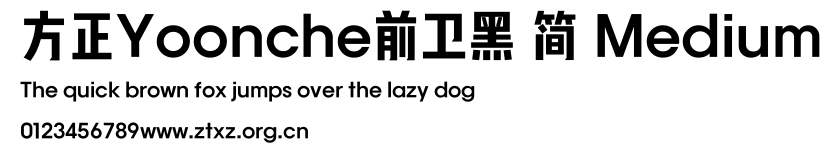 方正Yoonche前卫黑 简 Medium

The quick brown fox jumps over the lazy dog

0123456789www.ztxz.org.cn